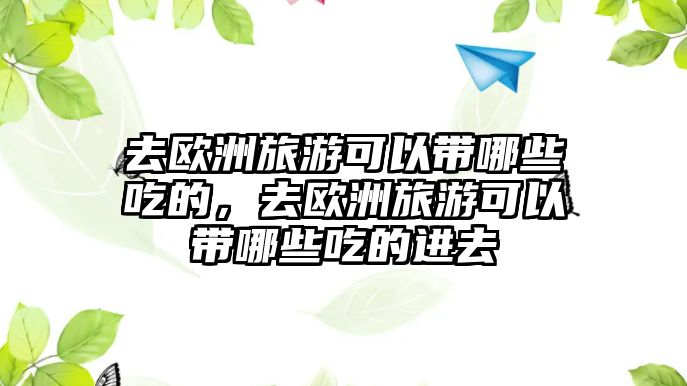 去欧洲旅游可以带哪些吃的，去欧洲旅游可以带哪些吃的进去